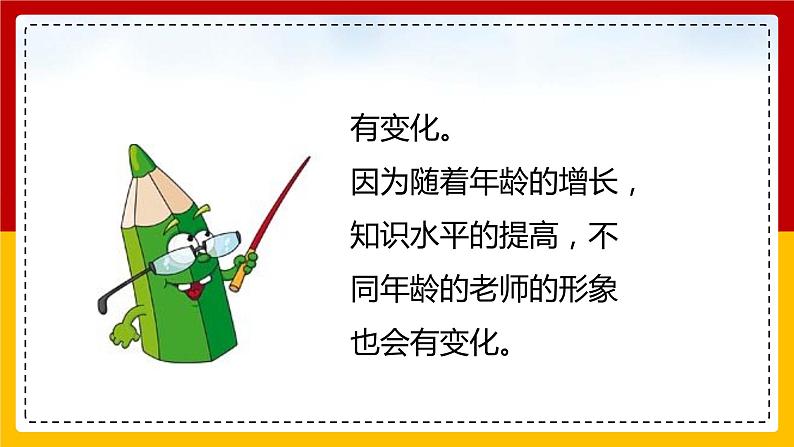 有变化。
因为随着年龄的增长，知识水平的提高，不同年龄的老师的形象也会有变化。